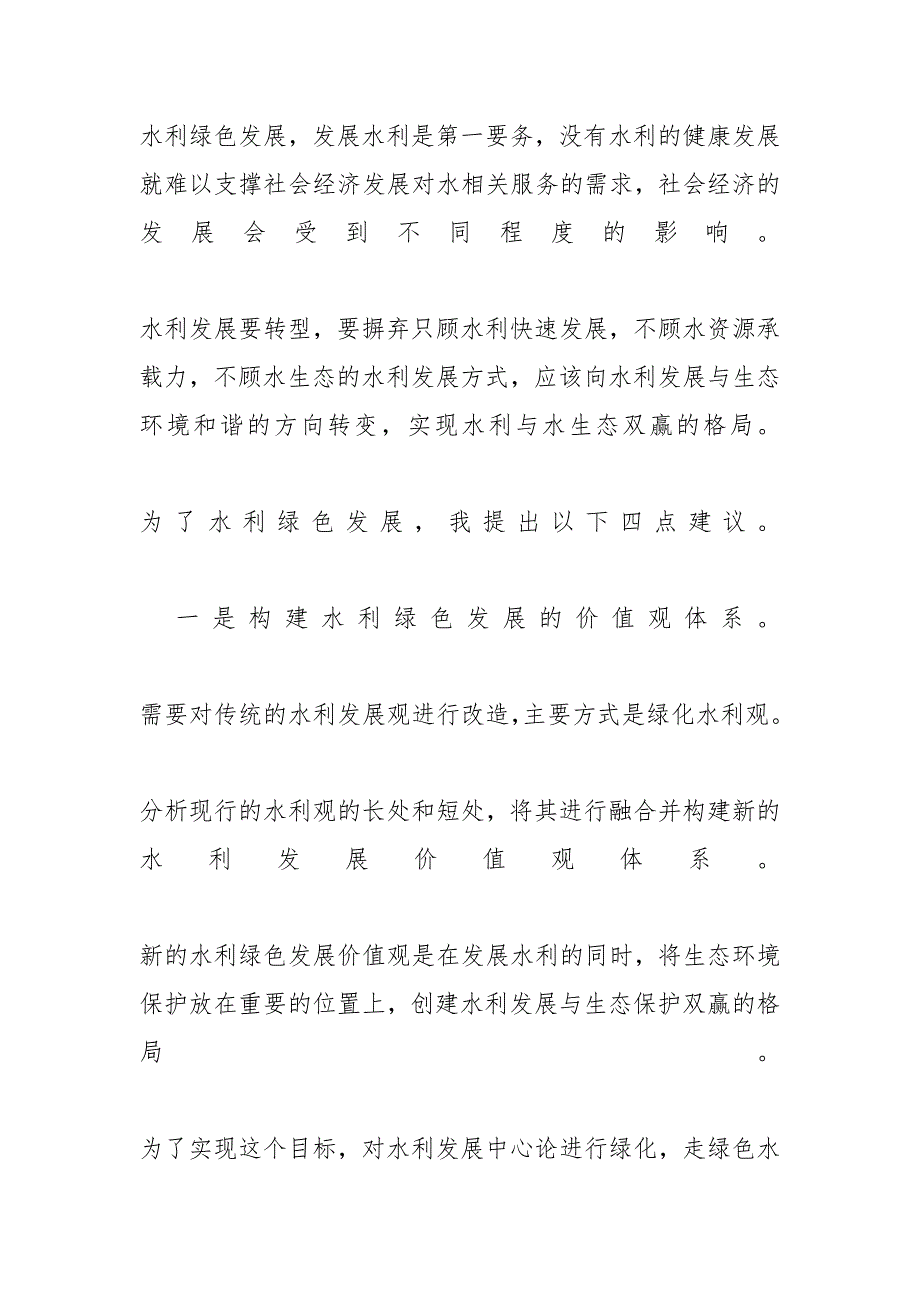 水利绿色发展，发展水利是第一要务，没有水利的健康发展就难以支撑社会经济发展对水相关服务的需求，社会经济的发展会受到不同程度的影响。

水利发展要转型，要摒弃只顾水利快速发展，不顾水资源承载力，不顾水生态的水利发展方式，应该向水利发展与生态环境和谐的方向转变，实现水利与水生态双赢的格局。

为了水利绿色发展，我提出以下四点建议。

一是构建水利绿色发展的价值观体系。

需要对传统的水利发展观进行改造,主要方式是绿化水利观。

分析现行的水利观的长处和短处，将其进行融合并构建新的水利发展价值观体系。

新的水利绿色发展价值观是在发展水利的同时，将生态环境保护放在重要的位置上，创建水利发展与生态保护双赢的格局。

为了实现这个目标，对水利发展中心论进行绿化，走绿色水